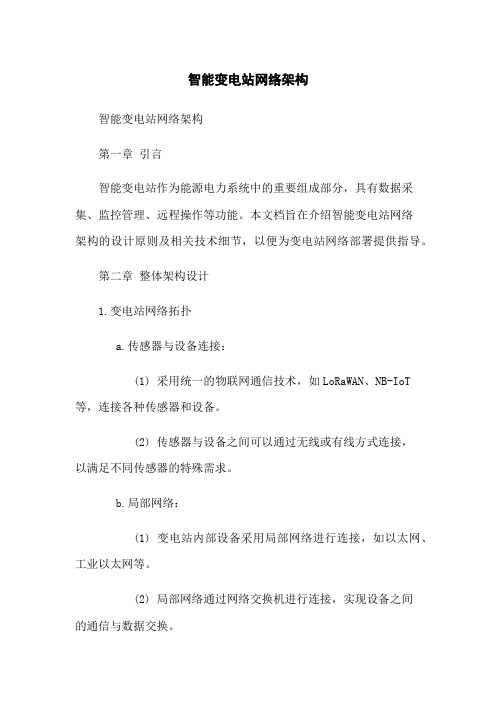 智能变电站网络架构

智能变电站网络架构

第一章 引言

智能变电站作为能源电力系统中的重要组成部分，具有数据采集、监控管理、远程操作等功能。本文档旨在介绍智能变电站网络架构的设计原则及相关技术细节，以便为变电站网络部署提供指导。

第二章 整体架构设计

1.变电站网络拓扑

a.传感器与设备连接：

(1) 采用统一的物联网通信技术，如LoRaWAN、NB-IoT等，连接各种传感器和设备。

(2) 传感器与设备之间可以通过无线或有线方式连接，以满足不同传感器的特殊需求。

b.局部网络：

(1) 变电站内部设备采用局部网络进行连接，如以太网、工业以太网等。

(2) 局部网络通过网络交换机进行连接，实现设备之间的通信与数据交换。